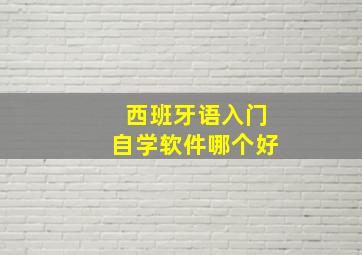 西班牙语入门
自学软件哪个好